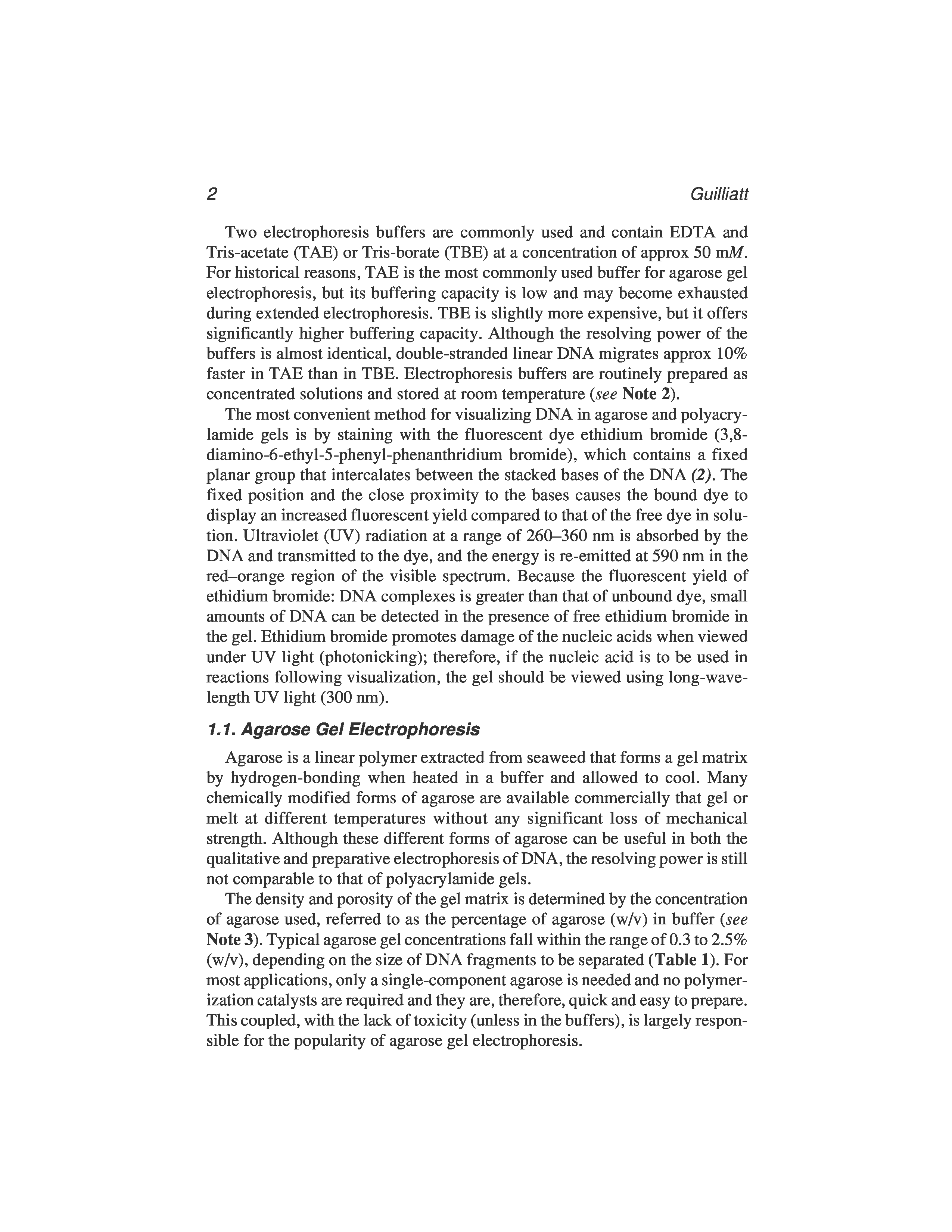 2 Guilliatt

Two electrophoresis buffers are commonly used and contain EDTA and Tris-acetate (TAE) or Tris-borate (TBE) at a concentration of approx 50 mM. For historical reasons, TAE is the most commonly used buffer for agarose gel electrophoresis, but its buffering capacity is low and may become exhausted during extended electrophoresis. TBE is slightly more expensive, but it offers significantly higher buffering capacity. Although the resolving power of the buffers is almost identical, double-stranded linear DNA migrates approx 10% faster in TAE than in TBE. Electrophoresis buffers are routinely prepared as concentrated solutions and stored at room temperature (see Note 2).

The most convenient method for visualizing DNA in agarose and polyacrylamide gels is by staining with the fluorescent dye ethidium bromide (3,8-diamino-6-ethyl-5-phenyl-phenanthridium bromide), which contains a fixed planar group that intercalates between the stacked bases of the DNA (2). The fixed position and the close proximity to the bases causes the bound dye to display an increased fluorescent yield compared to that of the free dye in solution. Ultraviolet (UV) radiation at a range of 260–360 nm is absorbed by the DNA and transmitted to the dye, and the energy is re-emitted at 590 nm in the red–orange region of the visible spectrum. Because the fluorescent yield of ethidium bromide: DNA complexes is greater than that of unbound dye, small amounts of DNA can be detected in the presence of free ethidium bromide in the gel. Ethidium bromide promotes damage of the nucleic acids when viewed under UV light (photonicking); therefore, if the nucleic acid is to be used in reactions following visualization, the gel should be viewed using long-wavelength UV light (300 nm).

1.1. Agarose Gel Electrophoresis

Agarose is a linear polymer extracted from seaweed that forms a gel matrix by hydrogen-bonding when heated in a buffer and allowed to cool. Many chemically modified forms of agarose are available commercially that gel or melt at different temperatures without any significant loss of mechanical strength. Although these different forms of agarose can be useful in both the qualitative and preparative electrophoresis of DNA, the resolving power is still not comparable to that of polyacrylamide gels.

The density and porosity of the gel matrix is determined by the concentration of agarose used, referred to as the percentage of agarose (w/v) in buffer (see Note 3). Typical agarose gel concentrations fall within the range of 0.3 to 2.5% (w/v), depending on the size of DNA fragments to be separated (Table 1). For most applications, only a single-component agarose is needed and no polymerization catalysts are required and they are, therefore, quick and easy to prepare. This coupled, with the lack of toxicity (unless in the buffers), is largely responsible for the popularity of agarose gel electrophoresis.